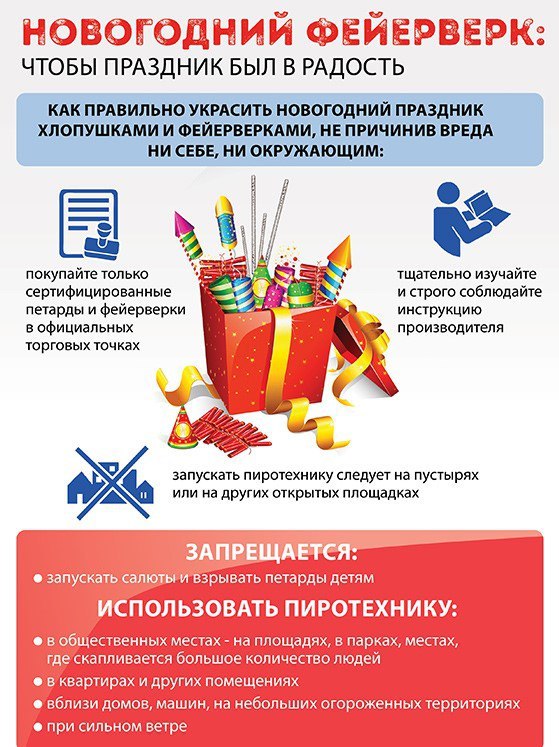 НОВОГОДНИЙ ФЕЙЕРВЕРК:
ЧТОБЫ ПРАЗДНИК БЫЛ В РАДОСТЬ

КАК ПРАВИЛЬНО УКРАСИТЬ НОВОГОДНИЙ ПРАЗДНИК ХЛОПУШКАМИ И ФЕЙЕРВЕРКАМИ, НЕ ПРИЧИНИВ ВРЕДА НИ СЕБЕ, НИ ОКРУЖАЮЩИМ:

покупайте только сертифицированные петарды и фейерверки в официальных торговых точках

тщательно изучайте и строго соблюдайте инструкцию производителя

запускать пиротехнику следует на пустырях или на других открытых площадках

ЗАПРЕЩАЕТСЯ:
● запускать салюты и взрывать петарды детям

ИСПОЛЬЗОВАТЬ ПИРОТЕХНИКУ:
● в общественных местах - на площадях, в парках, местах, где скапливается большое количество людей
● в квартирах и других помещениях
● вблизи домов, машин, на небольших огороженных территориях
● при сильном ветре